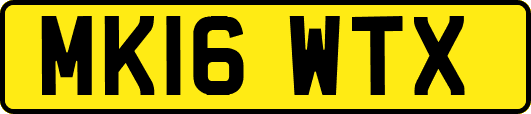 MK16 WTX